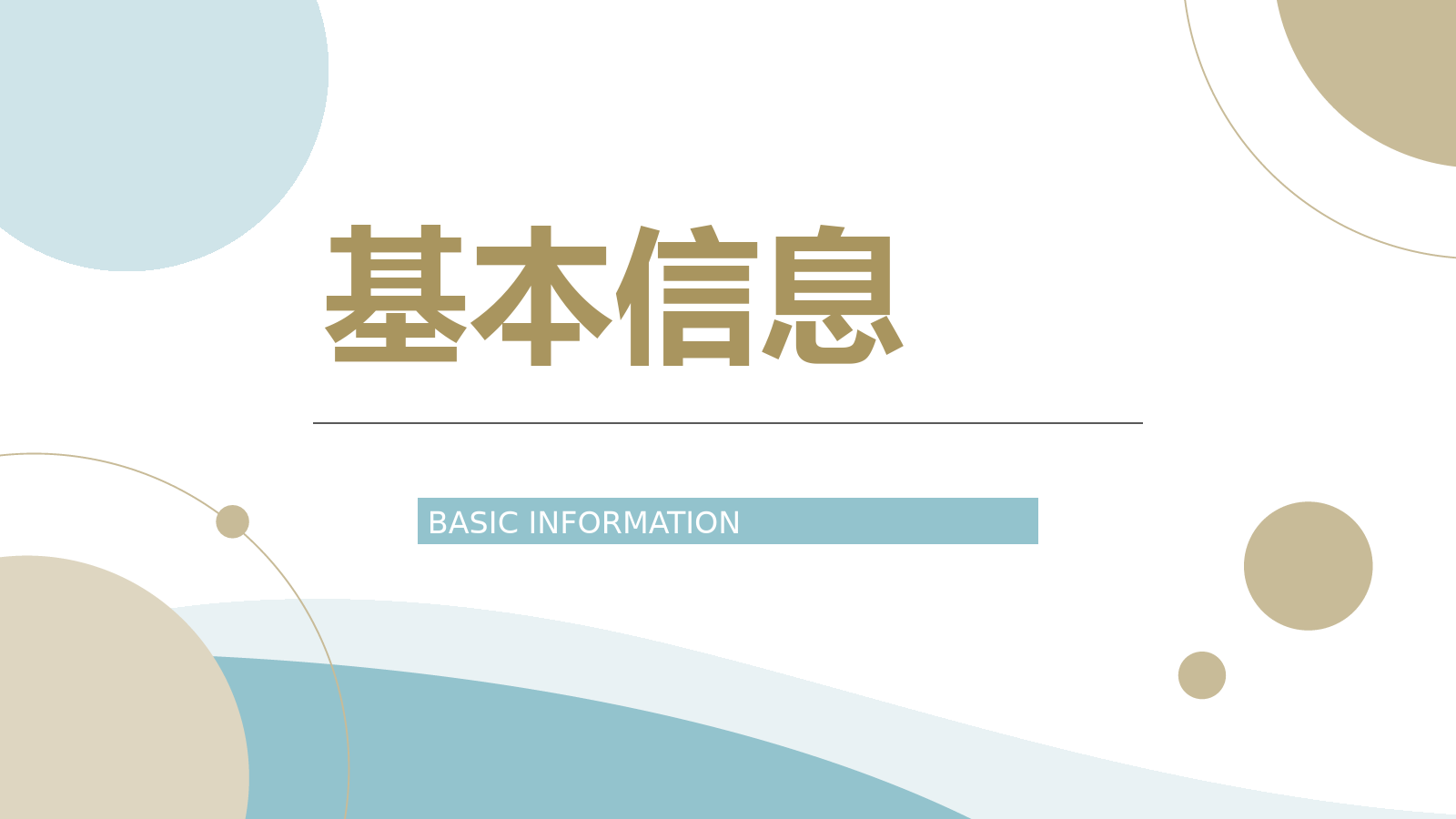 基本信息

BASIC INFORMATION